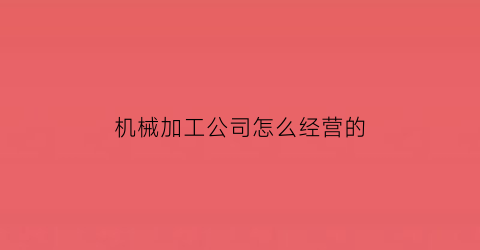 机械加工公司怎么经营的